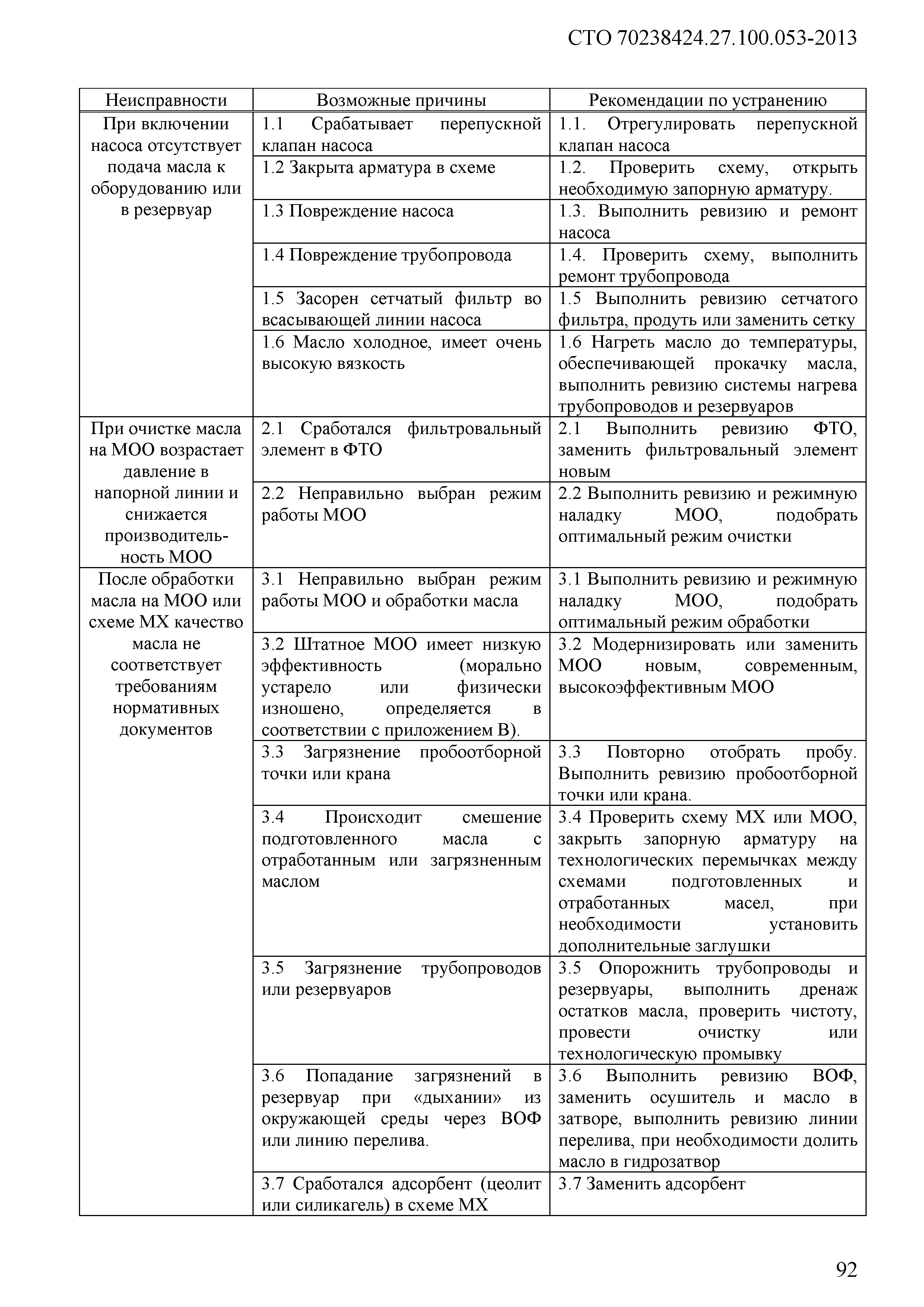 СТО 70238424.27.100.053-2013

| Неисправности | Возможные причины | Рекомендации по устранению |
|---|---|---|
| При включении насоса отсутствует подача масла к оборудованию или в резервуар | 1.1 Срабатывает перепускной клапан насоса | 1.1. Отрегулировать перепускной клапан насоса |
| | 1.2 Закрыта арматура в схеме | 1.2. Проверить схему, открыть необходимую запорную арматуру. |
| | 1.3 Повреждение насоса | 1.3. Выполнить ревизию и ремонт насоса |
| | 1.4 Повреждение трубопровода | 1.4. Проверить схему, выполнить ремонт трубопровода |
| | 1.5 Засорен сетчатый фильтр во всасывающей линии насоса | 1.5 Выполнить ревизию сетчатого фильтра, продуть или заменить сетку |
| | 1.6 Масло холодное, имеет очень высокую вязкость | 1.6 Нагреть масло до температуры, обеспечивающей прокачку масла, выполнить ревизию системы нагрева трубопроводов и резервуаров |
| При очистке масла на МОО возрастает давление в напорной линии и снижается производительность МОО | 2.1 Сработался фильтровальный элемент в ФТО | 2.1 Выполнить ревизию ФТО, заменить фильтровальный элемент новым |
| | 2.2 Неправильно выбран режим работы МОО | 2.2 Выполнить ревизию и режимную наладку МОО, подобрать оптимальный режим очистки |
| После обработки масла на МОО или схеме МХ качество масла не соответствует требованиям нормативных документов | 3.1 Неправильно выбран режим работы МОО и обработки масла | 3.1 Выполнить ревизию и режимную наладку МОО, подобрать оптимальный режим обработки |
| | 3.2 Штатное МОО имеет низкую эффективность (морально устарело или физически изношено, определяется в соответствии с приложением В). | 3.2 Модернизировать или заменить МОО новым, современным, высокоэффективным МОО |
| | 3.3 Загрязнение пробоотборной точки или крана | 3.3 Повторно отобрать пробу. Выполнить ревизию пробоотборной точки или крана. |
| | 3.4 Происходит смешение подготовленного масла с отработанным или загрязненным маслом | 3.4 Проверить схему МХ или МОО, закрыть запорную арматуру на технологических перемычках между схемами подготовленных и отработанных масел, при необходимости установить дополнительные заглушки |
| | 3.5 Загрязнение трубопроводов или резервуаров | 3.5 Опорожнить трубопроводы и резервуары, выполнить дренаж остатков масла, проверить чистоту, провести очистку или технологическую промывку |
| | 3.6 Попадание загрязнений в резервуар при «дыхании» из окружающей среды через ВОФ или линию перелива. | 3.6 Выполнить ревизию ВОФ, заменить осушитель и масло в затворе, выполнить ревизию линии перелива, при необходимости долить масло в гидрозатвор |
| | 3.7 Сработался адсорбент (цеолит или силикагель) в схеме МХ | 3.7 Заменить адсорбент |

92